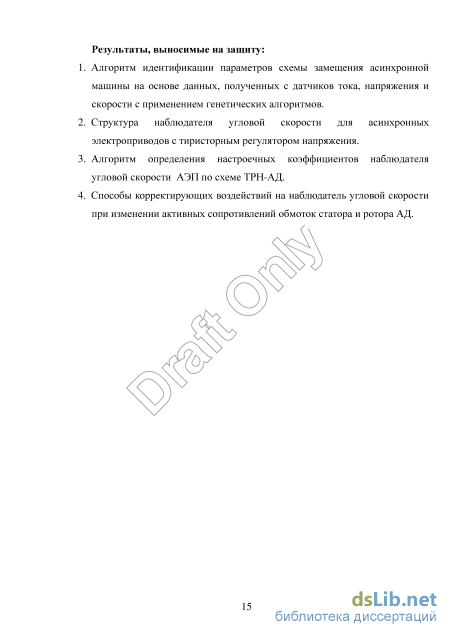 Результаты, выносимые на защиту:

1. Алгоритм идентификации параметров схемы замещения асинхронной машины на основе данных, полученных с датчиков тока, напряжения и скорости с применением генетических алгоритмов.

2. Структура наблюдателя угловой скорости для асинхронных электроприводов с тиристорным регулятором напряжения.

3. Алгоритм определения настроечных коэффициентов наблюдателя угловой скорости АЭП по схеме ТРН-АД.

4. Способы корректирующих воздействий на наблюдатель угловой скорости при изменении активных сопротивлений обмоток статора и ротора АД.

Draft Only

15

dsLib.net
библиотека диссертаций